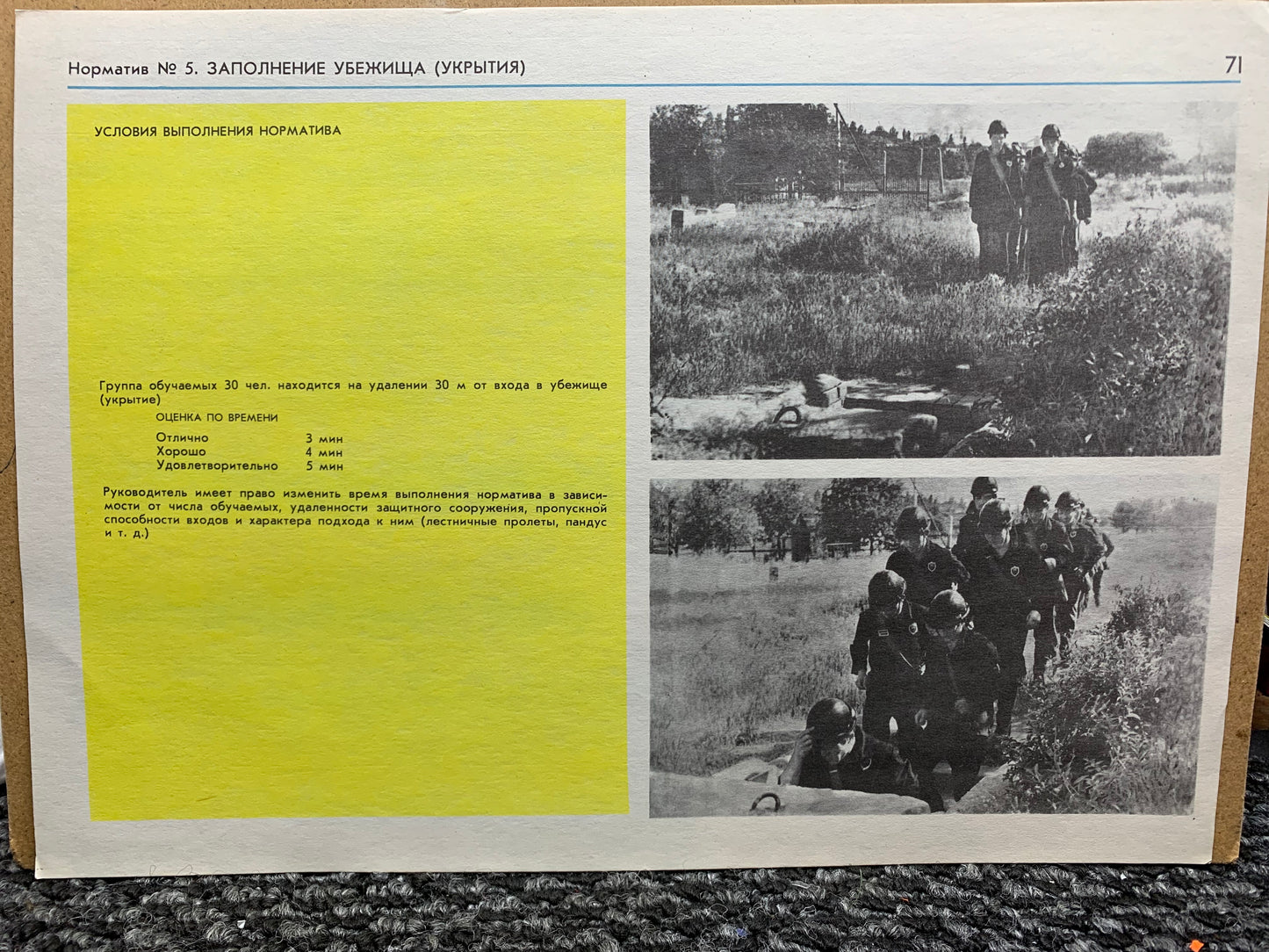 Норматив № 5. ЗАПОЛНЕНИЕ УБЕЖИЩА (УКРЫТИЯ)

71

УСЛОВИЯ ВЫПОЛНЕНИЯ НОРМАТИВА

Группа обучаемых 30 чел. находится на удалении 30 м от входа в убежище (укрытие)

ОЦЕНКА ПО ВРЕМЕНИ

Отлично 3 мин
Хорошо 4 мин
Удовлетворительно 5 мин

Руководитель имеет право изменить время выполнения норматива в зависимости от числа обучаемых, удаленности защитного сооружения, пропускной способности входов и характера подхода к ним (лестничные пролеты, пандус и т. д.)